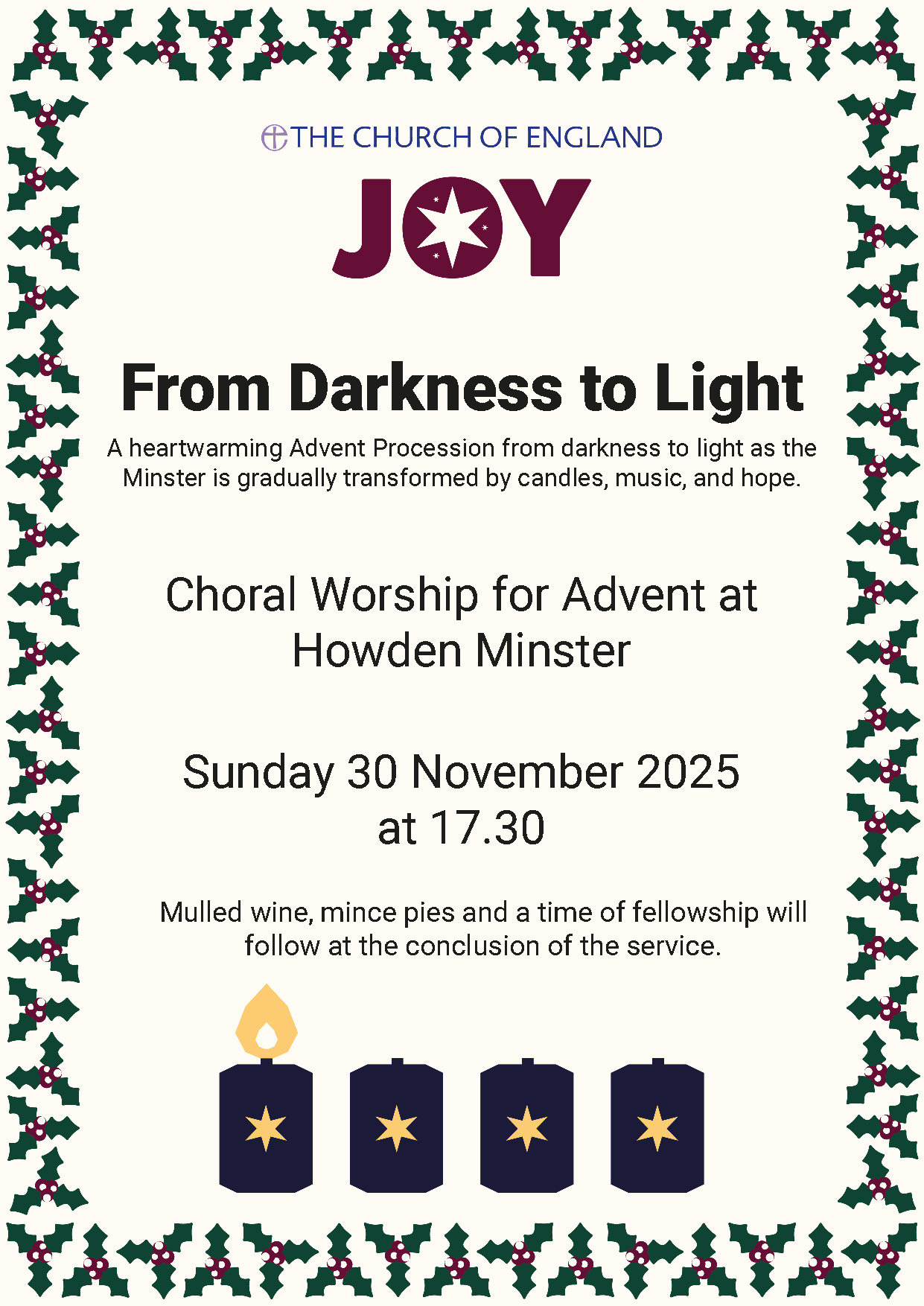 THE CHURCH OF ENGLAND

JOY

From Darkness to Light

A heartwarming Advent Procession from darkness to light as the Minster is gradually transformed by candles, music, and hope.

Choral Worship for Advent at Howden Minster

Sunday 30 November 2025 at 17.30

Mulled wine, mince pies and a time of fellowship will follow at the conclusion of the service.